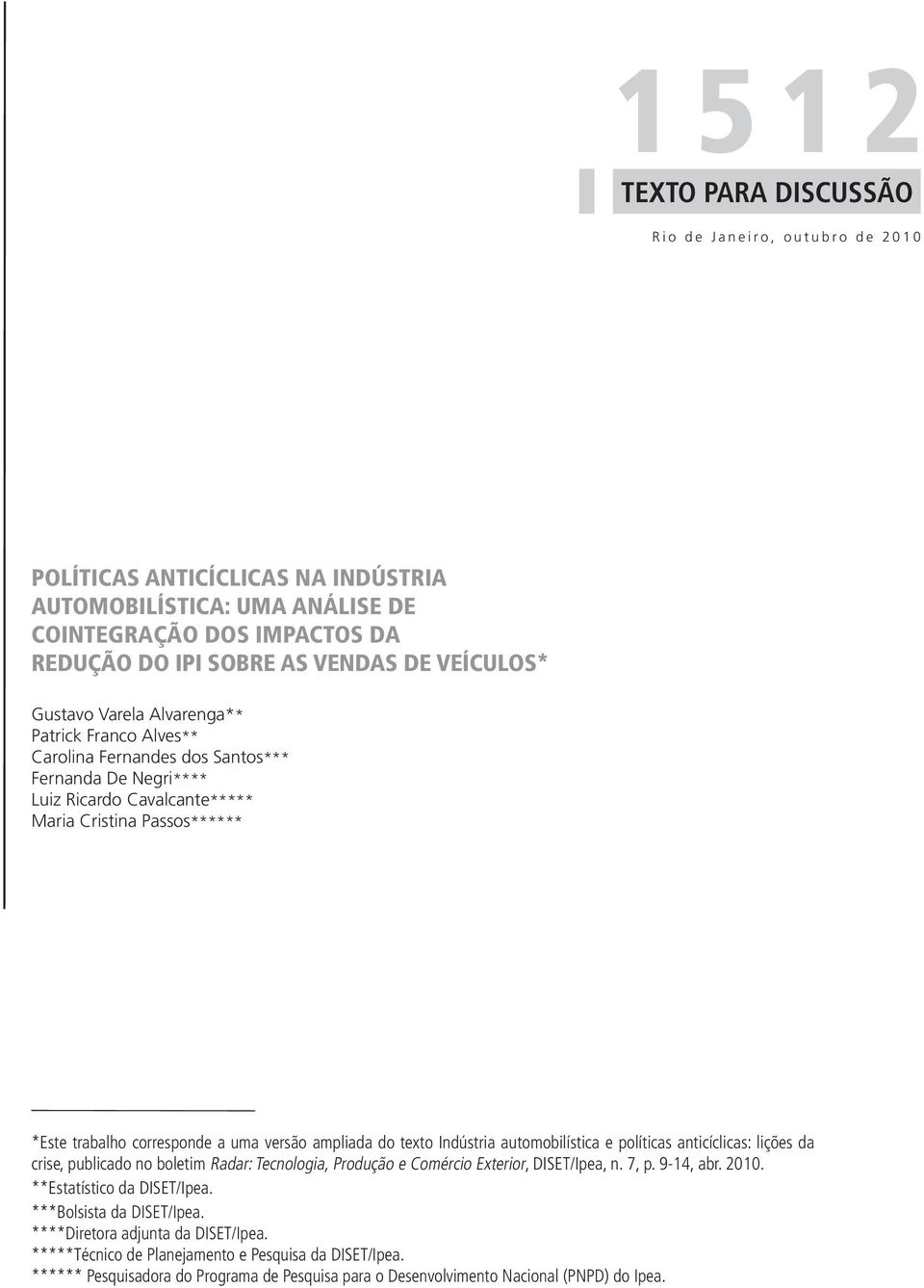 1512

TEXTO PARA DISCUSSÃO

Rio de Janeiro, outubro de 2010

POLÍTICAS ANTICÍCLICAS NA INDÚSTRIA AUTOMOBILÍSTICA: UMA ANÁLISE DE COINTEGRAÇÃO DOS IMPACTOS DA REDUÇÃO DO IPI SOBRE AS VENDAS DE VEÍCULOS*

Gustavo Varela Alvarenga**
Patrick Franco Alves**
Carolina Fernandes dos Santos***
Fernanda De Negri****
Luiz Ricardo Cavalcante*****
Maria Cristina Passos******

*Este trabalho corresponde a uma versão ampliada do texto Indústria automobilística e políticas anticíclicas: lições da crise, publicado no boletim Radar: Tecnologia, Produção e Comércio Exterior, DISET/Ipea, n. 7, p. 9-14, abr. 2010.
**Estatístico da DISET/Ipea.
***Bolsista da DISET/Ipea.
****Diretora adjunta da DISET/Ipea.
*****Técnico de Planejamento e Pesquisa da DISET/Ipea.
****** Pesquisadora do Programa de Pesquisa para o Desenvolvimento Nacional (PNPD) do Ipea.